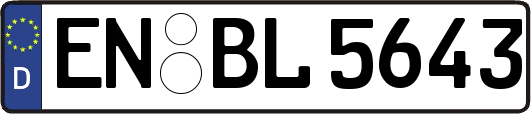 D
EN BL 5643